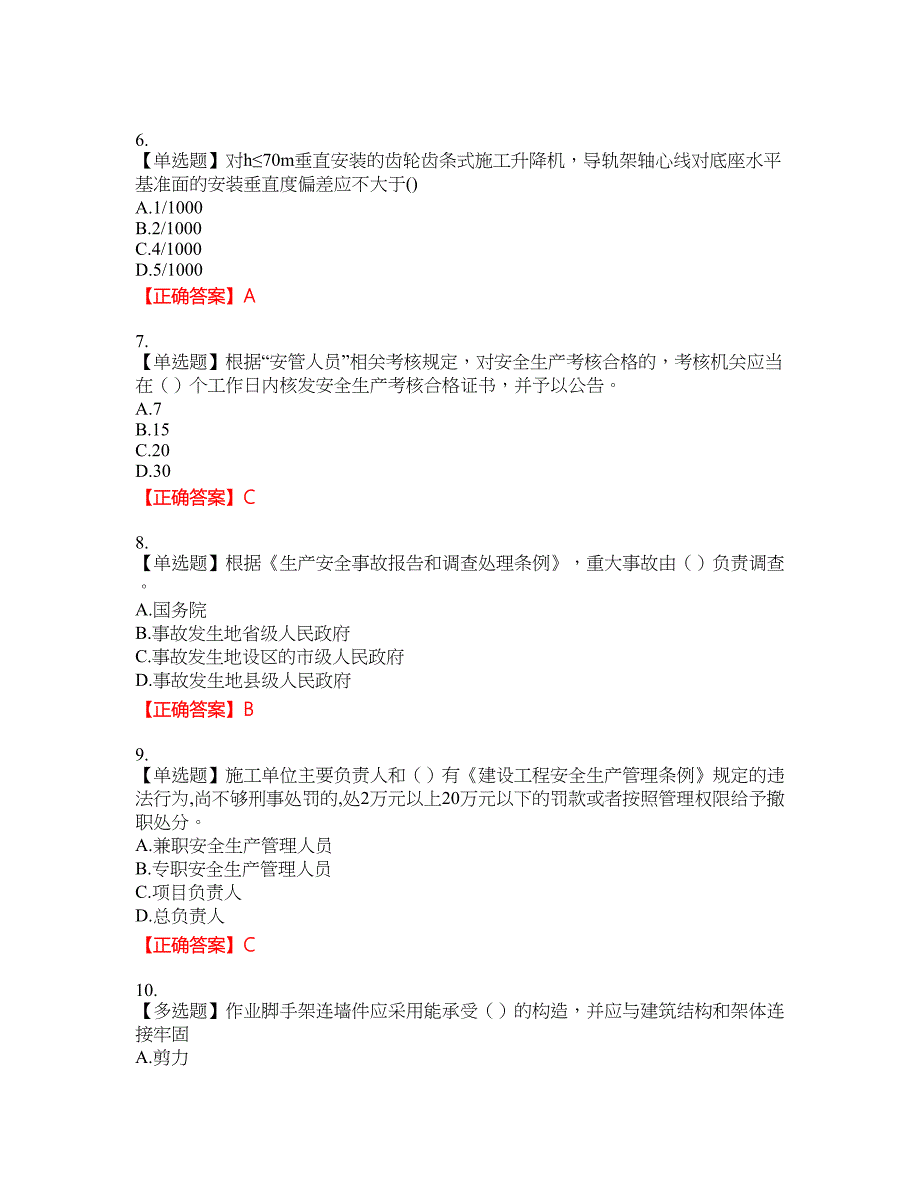 6.
【单选题】对h≤70m垂直安装的齿轮齿条式施工升降机，导轨架轴心线对底座水平基准面的安装垂直度偏差应不大于()
A.1/1000
B.2/1000
C.4/1000
D.5/1000
【正确答案】A

7.
【单选题】根据“安管人员”相关考核规定，对安全生产考核合格的，考核机关应当在（ ）个工作日内核发安全生产考核合格证书，并予以公告。
A.7
B.15
C.20
D.30
【正确答案】C

8.
【单选题】根据《生产安全事故报告和调查处理条例》，重大事故由（ ）负责调查。
A.国务院
B.事故发生地省级人民政府
C.事故发生地设区的市级人民政府
D.事故发生地县级人民政府
【正确答案】B

9.
【单选题】施工单位主要负责人和（ ）有《建设工程安全生产管理条例》规定的违法行为,尚不够刑事处罚的,处2万元以上20万元以下的罚款或者按照管理权限给予撤职处分。
A.兼职安全生产管理人员
B.专职安全生产管理人员
C.项目负责人
D.总负责人
【正确答案】C

10.
【多选题】作业脚手架连墙件应采用能承受（ ）的构造，并应与建筑结构和架体连接牢固
A.剪力